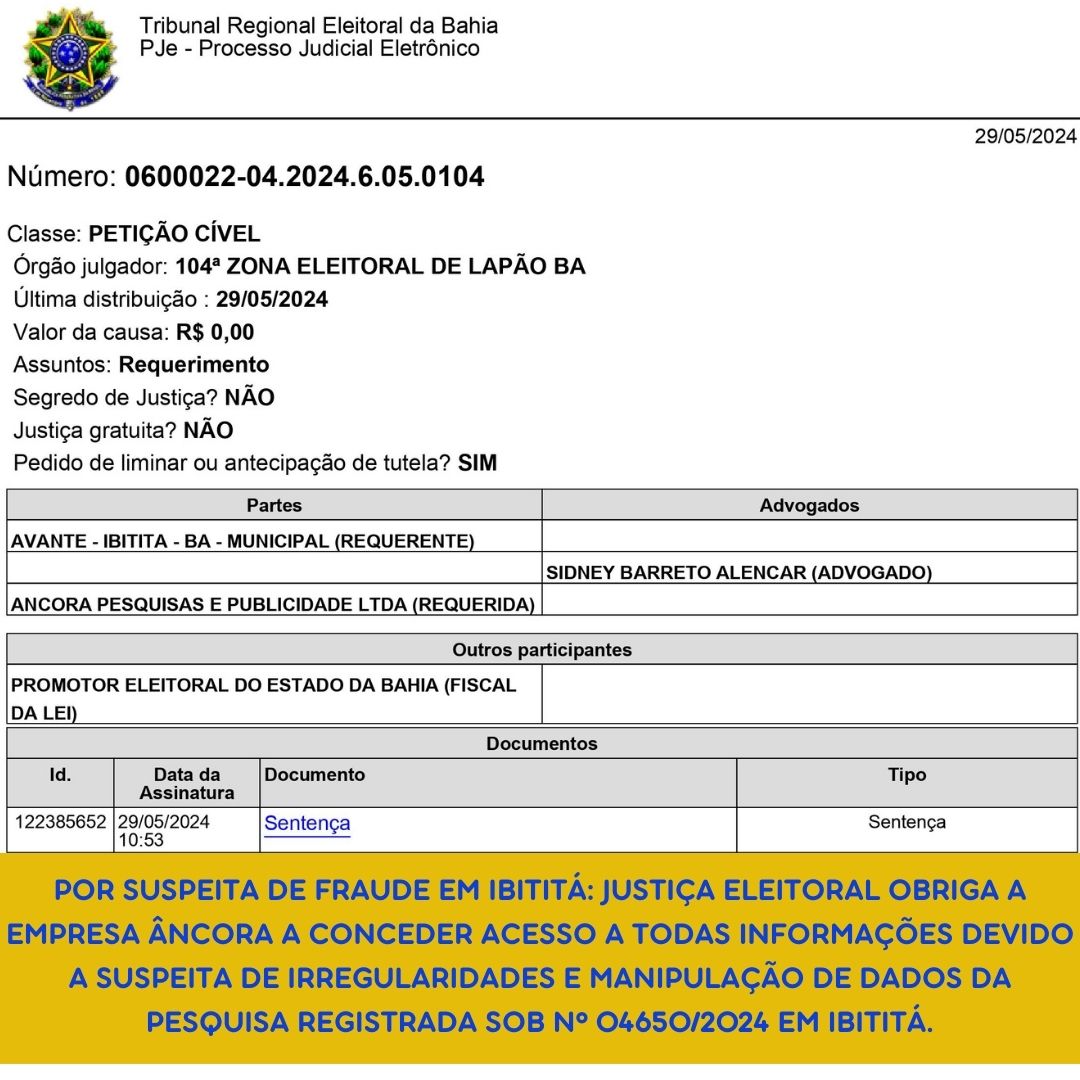 Tribunal Regional Eleitoral da Bahia
PJe - Processo Judicial Eletrônico

29/05/2024

Número: 0600022-04.2024.6.05.0104

Classe: PETIÇÃO CÍVEL
Órgão julgador: 104ª ZONA ELEITORAL DE LAPÃO BA
Última distribuição : 29/05/2024
Valor da causa: R$ 0,00
Assuntos: Requerimento
Segredo de Justiça? NÃO
Justiça gratuita? NÃO
Pedido de liminar ou antecipação de tutela? SIM

| Partes | Advogados |
|---|---|
| AVANTE - IBITITA - BA - MUNICIPAL (REQUERENTE) | |
| | SIDNEY BARRETO ALENCAR (ADVOGADO) |
| ANCORA PESQUISAS E PUBLICIDADE LTDA (REQUERIDA) | |

| Outros participantes | |
|---|---|
| PROMOTOR ELEITORAL DO ESTADO DA BAHIA (FISCAL DA LEI) | |

Documentos

| Id. | Data da Assinatura | Documento | Tipo |
|---|---|---|---|
| 122385652 | 29/05/2024 10:53 | Sentença | Sentença |

POR SUSPEITA DE FRAUDE EM IBITITÁ: JUSTIÇA ELEITORAL OBRIGA A EMPRESA ÂNCORA A CONCEDER ACESSO A TODAS INFORMAÇÕES DEVIDO A SUSPEITA DE IRREGULARIDADES E MANIPULAÇÃO DE DADOS DA PESQUISA REGISTRADA SOB Nº 04650/2024 EM IBITITÁ.